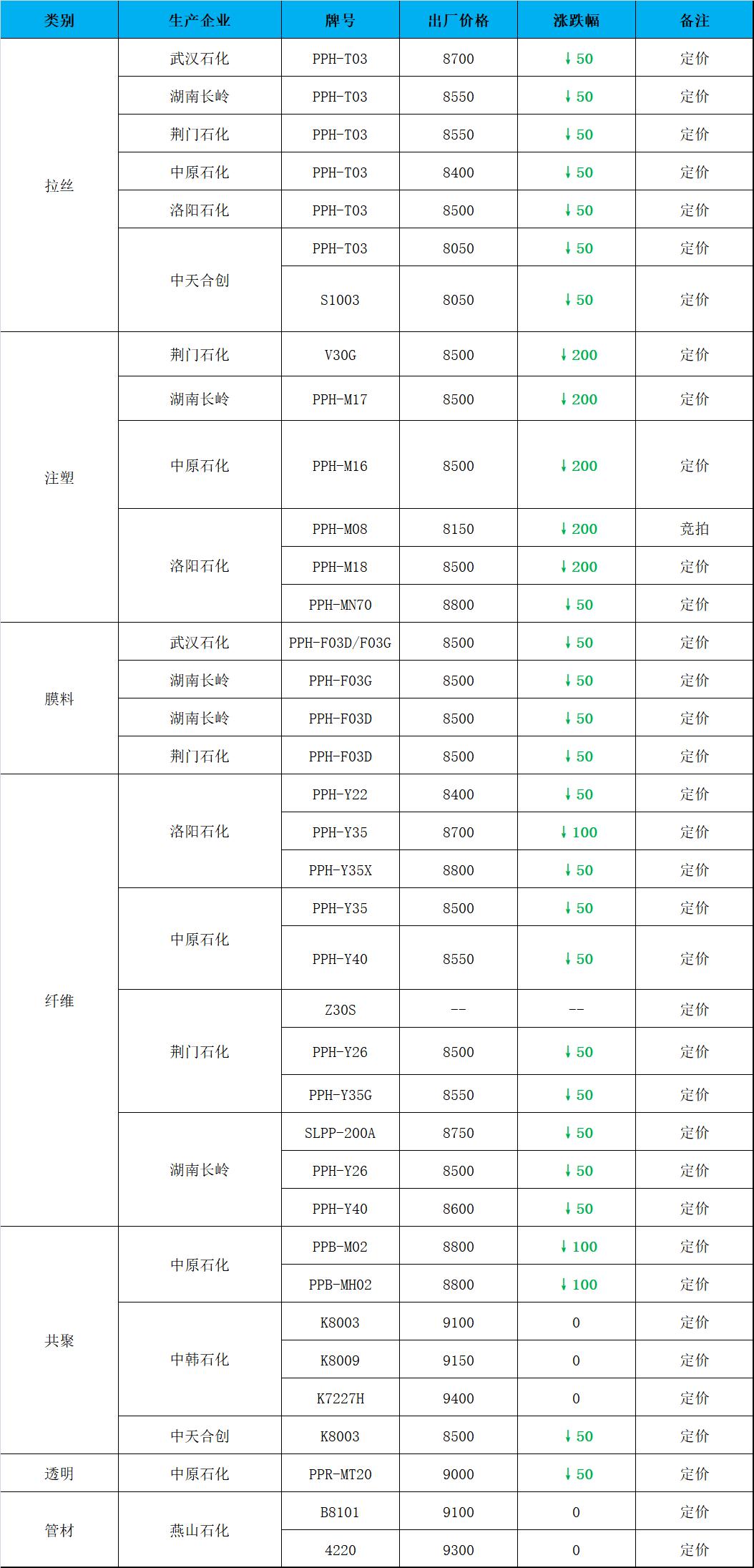 | 类别 | 生产企业 | 牌号 | 出厂价格 | 涨跌幅 | 备注 |
|---|---|---|---|---|---|
| 拉丝 | 武汉石化 | PPH-T03 | 8700 | ↓50 | 定价 |
|  | 湖南长岭 | PPH-T03 | 8550 | ↓50 | 定价 |
|  | 荆门石化 | PPH-T03 | 8550 | ↓50 | 定价 |
|  | 中原石化 | PPH-T03 | 8400 | ↓50 | 定价 |
|  | 洛阳石化 | PPH-T03 | 8500 | ↓50 | 定价 |
|  | 中天合创 | PPH-T03 | 8050 | ↓50 | 定价 |
|  |  | S1003 | 8050 | ↓50 | 定价 |
| 注塑 | 荆门石化 | V30G | 8500 | ↓200 | 定价 |
|  | 湖南长岭 | PPH-M17 | 8500 | ↓200 | 定价 |
|  | 中原石化 | PPH-M16 | 8500 | ↓200 | 定价 |
|  | 洛阳石化 | PPH-M08 | 8150 | ↓200 | 竞拍 |
|  |  | PPH-M18 | 8500 | ↓200 | 定价 |
|  |  | PPH-MN70 | 8800 | ↓50 | 定价 |
| 膜料 | 武汉石化 | PPH-F03D/F03G | 8500 | ↓50 | 定价 |
|  | 湖南长岭 | PPH-F03G | 8500 | ↓50 | 定价 |
|  | 湖南长岭 | PPH-F03D | 8500 | ↓50 | 定价 |
|  | 荆门石化 | PPH-F03D | 8500 | ↓50 | 定价 |
| 纤维 | 洛阳石化 | PPH-Y22 | 8400 | ↓50 | 定价 |
|  |  | PPH-Y35 | 8700 | ↓100 | 定价 |
|  |  | PPH-Y35X | 8800 | ↓50 | 定价 |
|  | 中原石化 | PPH-Y35 | 8500 | ↓50 | 定价 |
|  |  | PPH-Y40 | 8550 | ↓50 | 定价 |
|  | 荆门石化 | Z30S | -- | -- | 定价 |
|  |  | PPH-Y26 | 8500 | ↓50 | 定价 |
|  |  | PPH-Y35G | 8550 | ↓50 | 定价 |
|  | 湖南长岭 | SLPP-200A | 8750 | ↓50 | 定价 |
|  |  | PPH-Y26 | 8500 | ↓50 | 定价 |
|  |  | PPH-Y40 | 8600 | ↓50 | 定价 |
| 共聚 | 中原石化 | PPB-M02 | 8800 | ↓100 | 定价 |
|  |  | PPB-MH02 | 8800 | ↓100 | 定价 |
|  | 中韩石化 | K8003 | 9100 | 0 | 定价 |
|  |  | K8009 | 9150 | 0 | 定价 |
|  |  | K7227H | 9400 | 0 | 定价 |
|  | 中天合创 | K8003 | 8500 | ↓50 | 定价 |
| 透明 | 中原石化 | PPR-MT20 | 9000 | ↓50 | 定价 |
| 管材 | 燕山石化 | B8101 | 9100 | 0 | 定价 |
|  |  | 4220 | 9300 | 0 | 定价 |